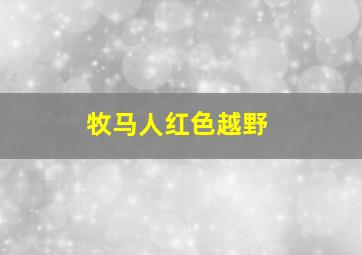 牧马人红色越野